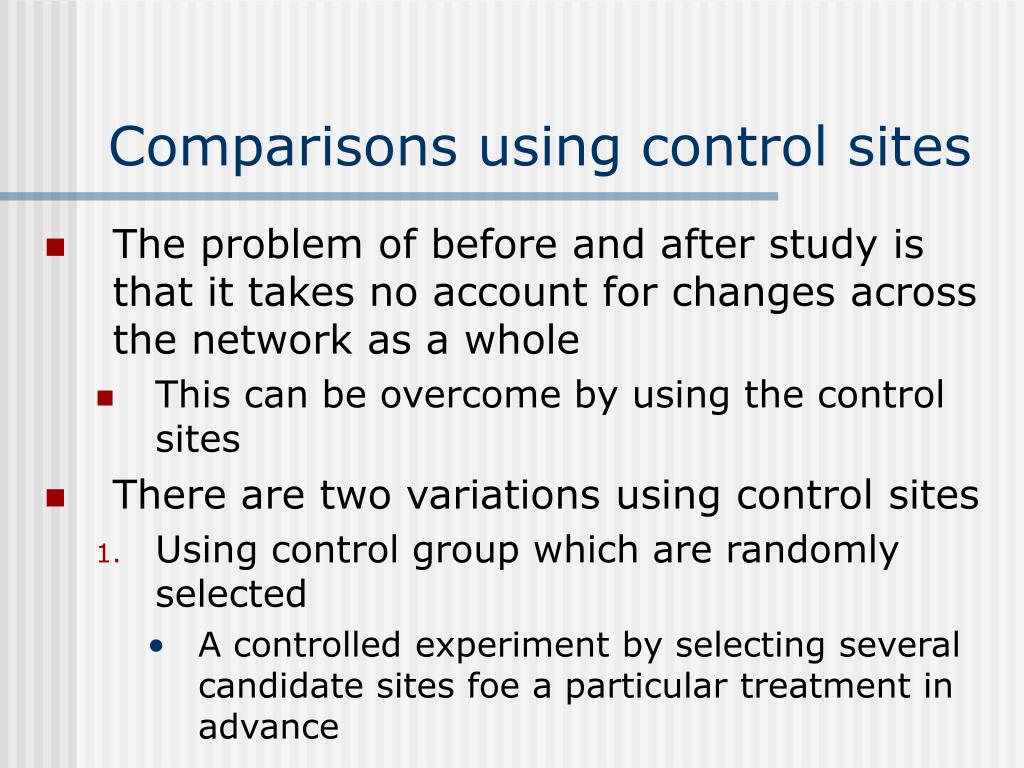 Comparisons using control sites

- The problem of before and after study is that it takes no account for changes across the network as a whole
  - This can be overcome by using the control sites
- There are two variations using control sites
  1. Using control group which are randomly selected
     • A controlled experiment by selecting several candidate sites foe a particular treatment in advance